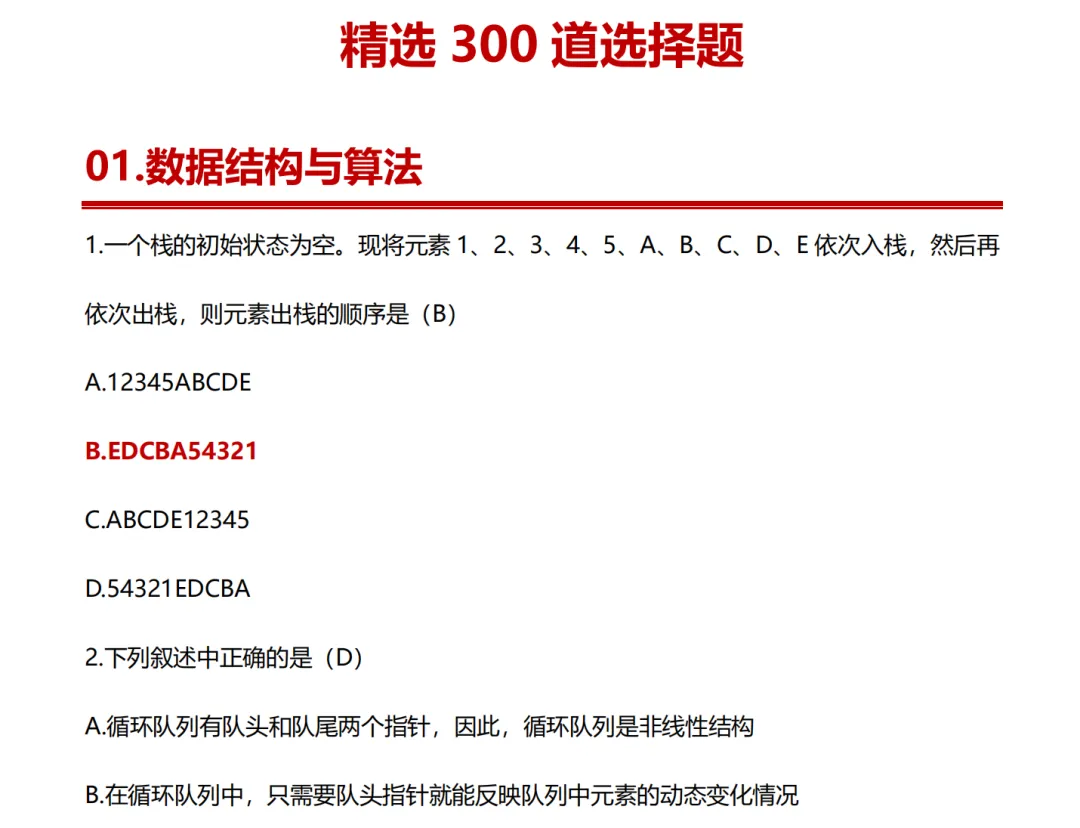 精选300道选择题

01.数据结构与算法

1.一个栈的初始状态为空。现将元素1、2、3、4、5、A、B、C、D、E依次入栈，然后再依次出栈，则元素出栈的顺序是（B）

A.12345ABCDE

B.EDCBA54321

C.ABCDE12345

D.54321EDCBA

2.下列叙述中正确的是（D）

A.循环队列有队头和队尾两个指针，因此，循环队列是非线性结构

B.在循环队列中，只需要队头指针就能反映队列中元素的动态变化情况